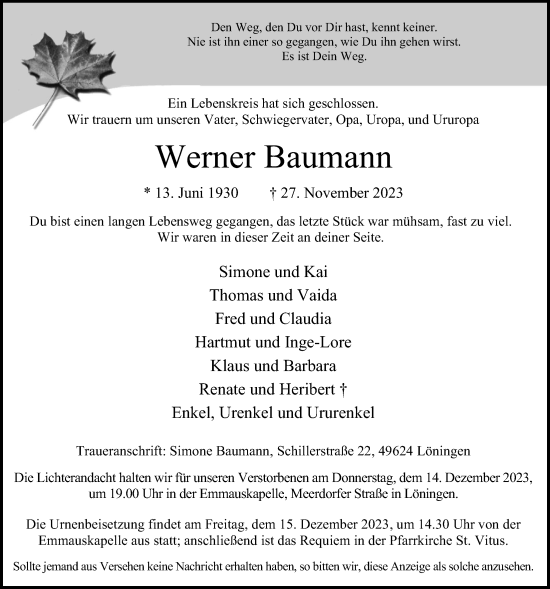 Den Weg, den Du vor Dir hast, kennt keiner.
Nie ist ihn einer so gegangen, wie Du ihn gehen wirst.
Es ist Dein Weg.

Ein Lebenskreis hat sich geschlossen.
Wir trauern um unseren Vater, Schwiegervater, Opa, Uropa, und Ururopa

Werner Baumann

* 13. Juni 1930 † 27. November 2023

Du bist einen langen Lebensweg gegangen, das letzte Stück war mühsam, fast zu viel.
Wir waren in dieser Zeit an deiner Seite.

Simone und Kai
Thomas und Vaida
Fred und Claudia
Hartmut und Inge-Lore
Klaus und Barbara
Renate und Heribert †
Enkel, Urenkel und Ururenkel

Traueranschrift: Simone Baumann, Schillerstraße 22, 49624 Löningen

Die Lichterandacht halten wir für unseren Verstorbenen am Donnerstag, dem 14. Dezember 2023, um 19.00 Uhr in der Emmauskapelle, Meerdorfer Straße in Löningen.

Die Urnenbeisetzung findet am Freitag, dem 15. Dezember 2023, um 14.30 Uhr von der Emmauskapelle aus statt; anschließend ist das Requiem in der Pfarrkirche St. Vitus.

Sollte jemand aus Versehen keine Nachricht erhalten haben, so bitten wir, diese Anzeige als solche anzusehen.